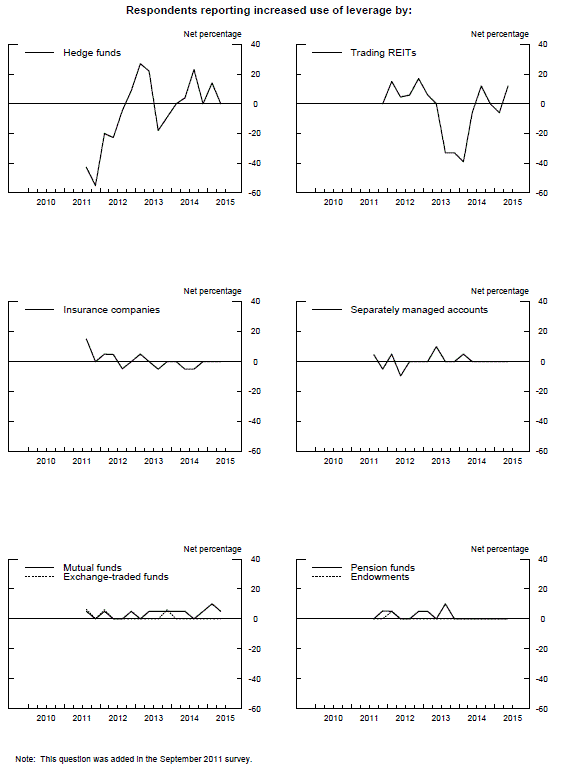 Respondents reporting increased use of leverage by:

Net percentage

Hedge funds

40
20
0
-20
-40
-60

2010 2011 2012 2013 2014 2015

Net percentage

Trading REITs

40
20
0
-20
-40
-60

2010 2011 2012 2013 2014 2015

Net percentage

Insurance companies

40
20
0
-20
-40
-60

2010 2011 2012 2013 2014 2015

Net percentage

Separately managed accounts

40
20
0
-20
-40
-60

2010 2011 2012 2013 2014 2015

Net percentage

Mutual funds
Exchange-traded funds

40
20
0
-20
-40
-60

2010 2011 2012 2013 2014 2015

Net percentage

Pension funds
Endowments

40
20
0
-20
-40
-60

2010 2011 2012 2013 2014 2015

Note: This question was added in the September 2011 survey.